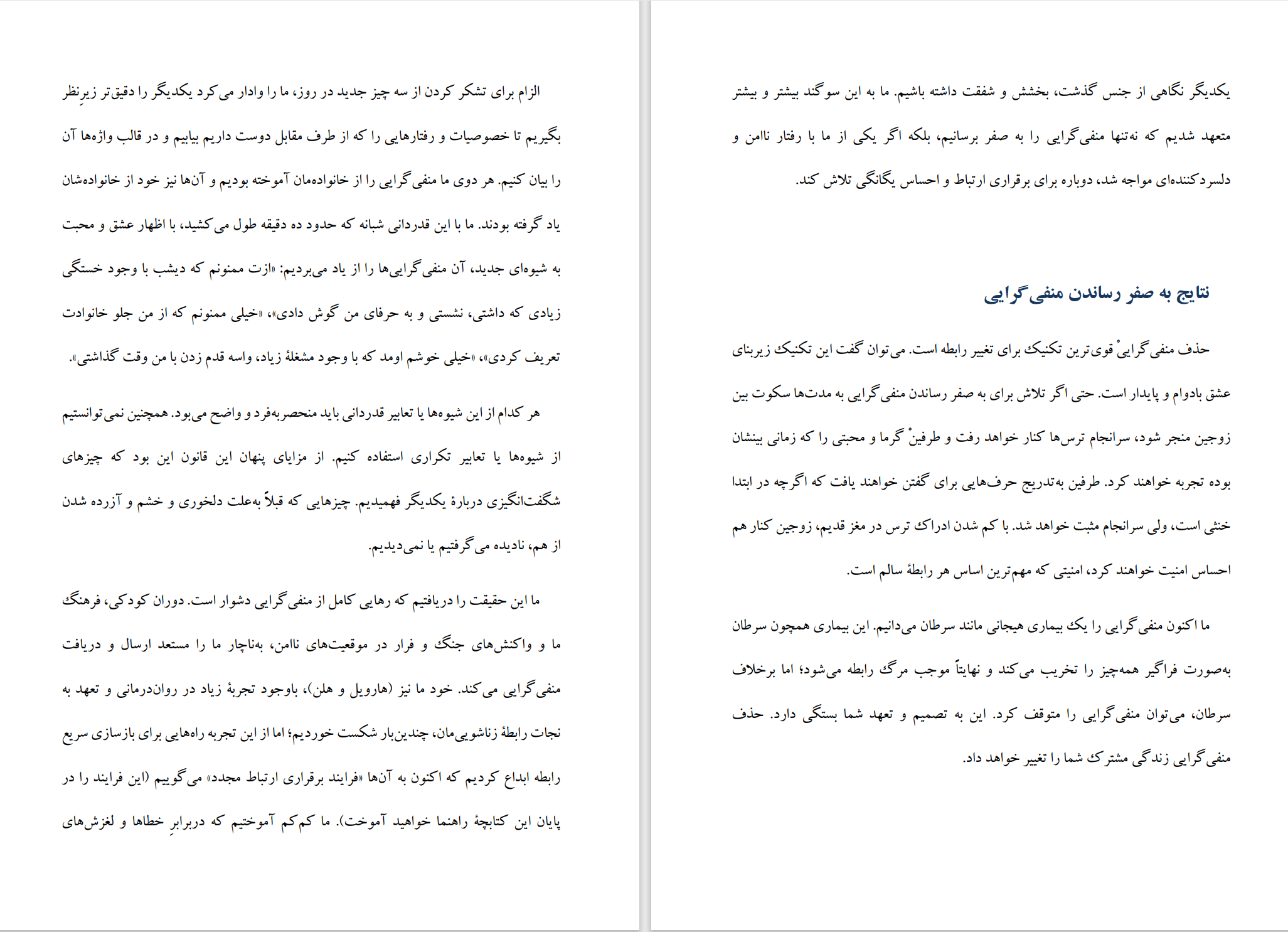 یکدیگر نگاهی از جنس گذشت، بخشش و شفقت داشته باشیم. ما به این سوگند بیشتر و بیشتر متعهد شدیم که نه‌تنها منفی‌گرایی را به صفر برسانیم، بلکه اگر یکی از ما با رفتار ناامن و دلسردکننده‌ای مواجه شد، دوباره برای برقراری ارتباط و احساس یگانگی تلاش کند.

نتایج به صفر رساندن منفی‌گرایی

حذف منفی‌گراییْ قوی‌ترین تکنیک برای تغییر رابطه است. می‌توان گفت این تکنیک زیربنای عشق بادوام و پایدار است. حتی اگر تلاش برای به صفر رساندن منفی‌گرایی به مدت‌ها سکوت بین زوجین منجر شود، سرانجام ترس‌ها کنار خواهد رفت و طرفینْ گرما و محبتی را که زمانی بینشان بوده تجربه خواهند کرد. طرفین به‌تدریج حرف‌هایی برای گفتن خواهند یافت که اگرچه در ابتدا خنثی است، ولی سرانجام مثبت خواهد شد. با کم شدن ادراک ترس در مغز قدیم، زوجین کنار هم احساس امنیت خواهند کرد، امنیتی که مهم‌ترین اساس هر رابطهٔ سالم است.

ما اکنون منفی‌گرایی را یک بیماری هیجانی مانند سرطان می‌دانیم. این بیماری همچون سرطان به‌صورت فراگیر همه‌چیز را تخریب می‌کند و نهایتاً موجب مرگ رابطه می‌شود؛ اما برخلاف سرطان، می‌توان منفی‌گرایی را متوقف کرد. این به تصمیم و تعهد شما بستگی دارد. حذف منفی‌گرایی زندگی مشترک شما را تغییر خواهد داد.

الزام برای تشکر کردن از سه چیز جدید در روز، ما را وادار می‌کرد یکدیگر را دقیق‌تر زیرِنظر بگیریم تا خصوصیات و رفتارهایی را که از طرف مقابل دوست داریم بیابیم و در قالب واژه‌ها آن را بیان کنیم. هر دوی ما منفی‌گرایی را از خانواده‌مان آموخته بودیم و آن‌ها نیز خود از خانواده‌شان یاد گرفته بودند. ما با این قدردانی شبانه که حدود ده دقیقه طول می‌کشید، با اظهار عشق و محبت به شیوه‌ای جدید، آن منفی‌گرایی‌ها را از یاد می‌بردیم: «ازت ممنونم که دیشب با وجود خستگی زیادی که داشتی، نشستی و به حرفای من گوش دادی»، «خیلی ممنونم که از من جلو خانوادت تعریف کردی»، «خیلی خوشم اومد که با وجود مشغلهٔ زیاد، واسه قدم زدن با من وقت گذاشتی».

هر کدام از این شیوه‌ها یا تعابیر قدردانی باید منحصربه‌فرد و واضح می‌بود. همچنین نمی‌توانستیم از شیوه‌ها یا تعابیر تکراری استفاده کنیم. از مزایای پنهان این قانون این بود که چیزهای شگفت‌انگیزی دربارهٔ یکدیگر فهمیدیم. چیزهایی که قبلاً به‌علت دلخوری و خشم و آزرده شدن از هم، نادیده می‌گرفتیم یا نمی‌دیدیم.

ما این حقیقت را دریافتیم که رهایی کامل از منفی‌گرایی دشوار است. دوران کودکی، فرهنگ ما و واکنش‌های جنگ و فرار در موقعیت‌های ناامن، به‌ناچار ما را مستعد ارسال و دریافت منفی‌گرایی می‌کند. خود ما نیز (هارویل و هلن)، باوجود تجربهٔ زیاد در روان‌درمانی و تعهد به نجات رابطهٔ زناشویی‌مان، چندین‌بار شکست خوردیم؛ اما از این تجربه راه‌هایی برای بازسازی سریع رابطه ابداع کردیم که اکنون به آن‌ها «فرایند برقراری ارتباط مجدد» می‌گوییم (این فرایند را در پایان این کتابچهٔ راهنما خواهید آموخت). ما کم‌کم آموختیم که دربرابرِ خطاها و لغزش‌های